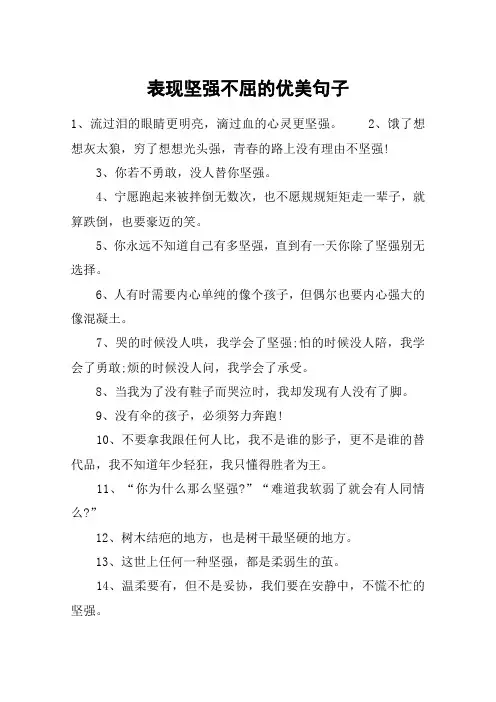 表现坚强不屈的优美句子

1、流过泪的眼睛更明亮，滴过血的心灵更坚强。　　2、饿了想想灰太狼，穷了想想光头强，青春的路上没有理由不坚强！

3、你若不勇敢，没人替你坚强。

4、宁愿跑起来被拌倒无数次，也不愿规规矩矩走一辈子，就算跌倒，也要豪迈的笑。

5、你永远不知道自己有多坚强，直到有一天你除了坚强别无选择。

6、人有时需要内心单纯的像个孩子，但偶尔也要内心强大的像混凝土。

7、哭的时候没人哄，我学会了坚强;怕的时候没人陪，我学会了勇敢;烦的时候没人问，我学会了承受。

8、当我为了没有鞋子而哭泣时，我却发现有人没有了脚。

9、没有伞的孩子，必须努力奔跑！

10、不要拿我跟任何人比，我不是谁的影子，更不是谁的替代品，我不知道年少轻狂，我只懂得胜者为王。

11、“你为什么那么坚强?”“难道我软弱了就会有人同情么?”

12、树木结疤的地方，也是树干最坚硬的地方。

13、这世上任何一种坚强，都是柔弱生的茧。

14、温柔要有，但不是妥协，我们要在安静中，不慌不忙的坚强。